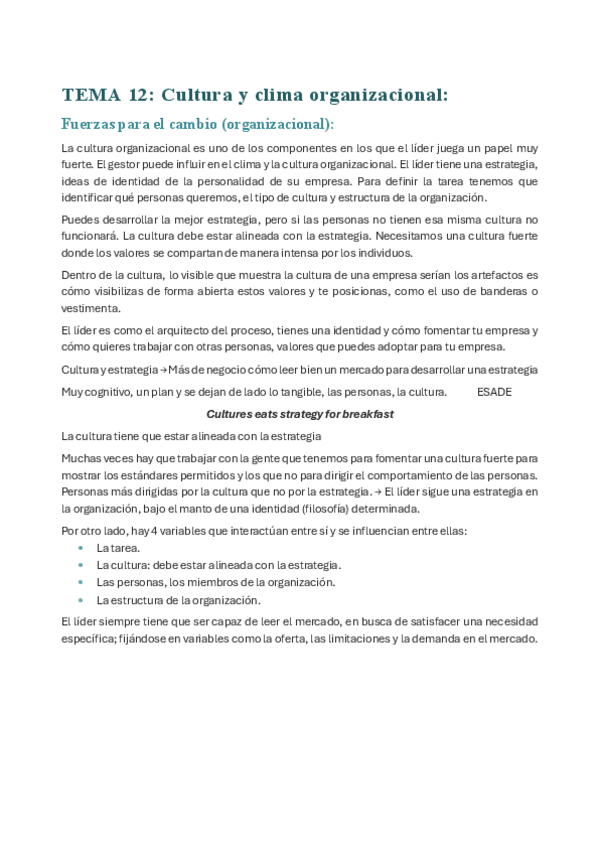 TEMA 12: Cultura y clima organizacional:

Fuerzas para el cambio (organizacional):

La cultura organizacional es uno de los componentes en los que el líder juega un papel muy fuerte. El gestor puede influir en el clima y la cultura organizacional. El líder tiene una estrategia, ideas de identidad de la personalidad de su empresa. Para definir la tarea tenemos que identificar qué personas queremos, el tipo de cultura y estructura de la organización.

Puedes desarrollar la mejor estrategia, pero si las personas no tienen esa misma cultura no funcionará. La cultura debe estar alineada con la estrategia. Necesitamos una cultura fuerte donde los valores se compartan de manera intensa por los individuos.

Dentro de la cultura, lo visible que muestra la cultura de una empresa serían los artefactos es cómo visibilizas de forma abierta estos valores y te posicionas, como el uso de banderas o vestimenta.

El líder es como el arquitecto del proceso, tienes una identidad y cómo fomentar tu empresa y cómo quieres trabajar con otras personas, valores que puedes adoptar para tu empresa.

Cultura y estrategia → Más de negocio cómo leer bien un mercado para desarrollar una estrategia

Muy cognitivo, un plan y se dejan de lado lo tangible, las personas, la cultura. ESADE

Cultures eats strategy for breakfast

La cultura tiene que estar alineada con la estrategia

Muchas veces hay que trabajar con la gente que tenemos para fomentar una cultura fuerte para mostrar los estándares permitidos y los que no para dirigir el comportamiento de las personas. Personas más dirigidas por la cultura que no por la estrategia. → El líder sigue una estrategia en la organización, bajo el manto de una identidad (filosofía) determinada.

Por otro lado, hay 4 variables que interactúan entre sí y se influencian entre ellas:
• La tarea.
• La cultura: debe estar alineada con la estrategia.
• Las personas, los miembros de la organización.
• La estructura de la organización.

El líder siempre tiene que ser capaz de leer el mercado, en busca de satisfacer una necesidad específica; fijándose en variables como la oferta, las limitaciones y la demanda en el mercado.